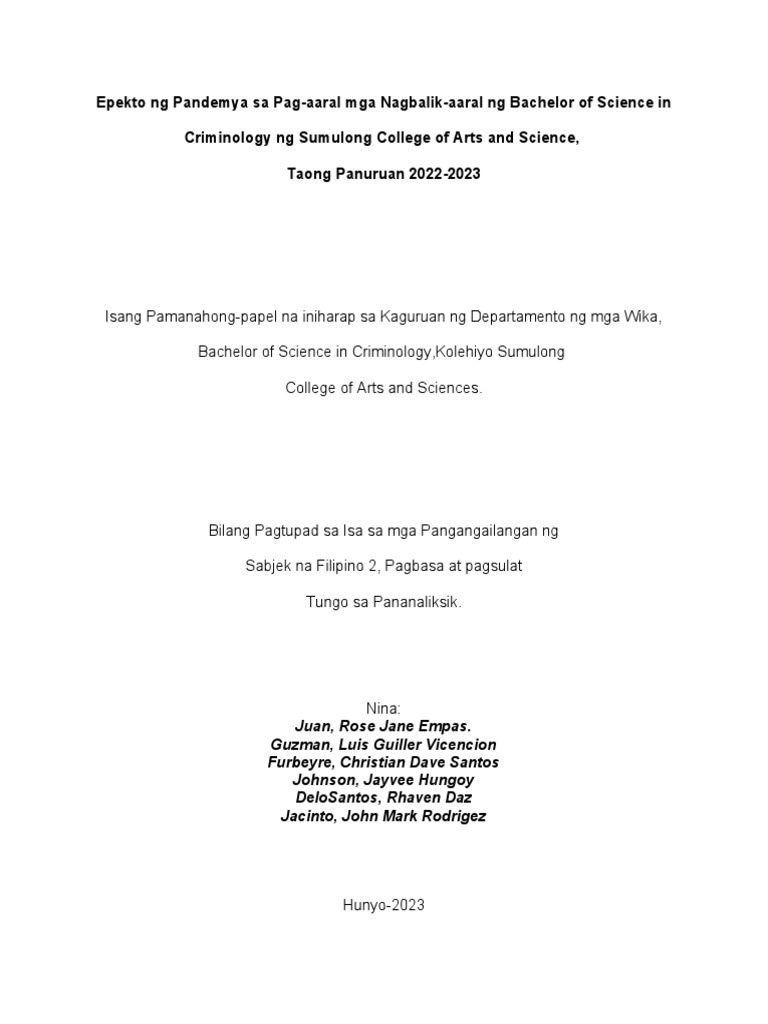 Epekto ng Pandemya sa Pag-aaral mga Nagbalik-aaral ng Bachelor of Science in Criminology ng Sumulong College of Arts and Science, Taong Panuruan 2022-2023

Isang Pamanahong-papel na iniharap sa Kaguruan ng Departamento ng mga Wika, Bachelor of Science in Criminology,Kolehiyo Sumulong College of Arts and Sciences.

Bilang Pagtupad sa Isa sa mga Pangangailangan ng Sabjek na Filipino 2, Pagbasa at pagsulat Tungo sa Pananaliksik.

Nina:
Juan, Rose Jane Empas.
Guzman, Luis Guiller Vicencion
Furbeyre, Christian Dave Santos
Johnson, Jayvee Hungoy
DeloSantos, Rhaven Daz
Jacinto, John Mark Rodrigez

Hunyo-2023